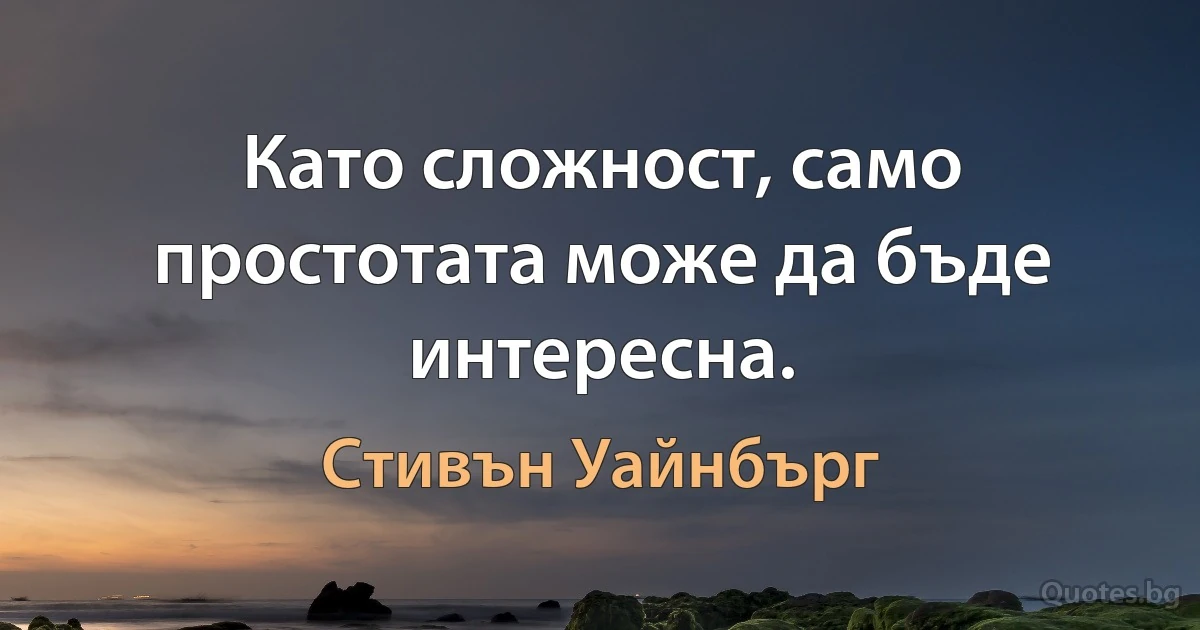 Като сложност, само простотата може да бъде интересна.

Стивън Уайнбърг

Quotes.bg